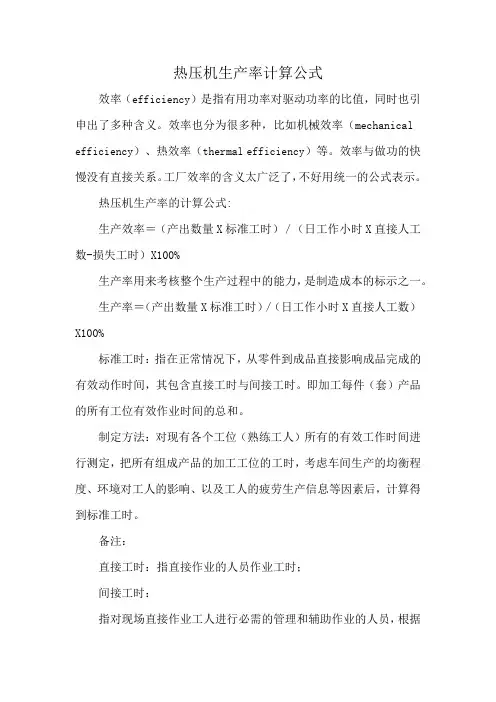 热压机生产率计算公式

效率（efficiency）是指有用功率对驱动功率的比值，同时也引申出了多种含义。效率也分为很多种，比如机械效率（mechanical efficiency）、热效率（thermal efficiency）等。效率与做功的快慢没有直接关系。工厂效率的含义太广泛了，不好用统一的公式表示。

热压机生产率的计算公式:

生产效率＝（产出数量 X 标准工时）/（日工作小时 X 直接人工数-损失工时）X100%

生产率用来考核整个生产过程中的能力，是制造成本的标示之一。

生产率＝（产出数量 X 标准工时）/（日工作小时 X 直接人工数）X100%

标准工时：指在正常情况下，从零件到成品直接影响成品完成的有效动作时间，其包含直接工时与间接工时。即加工每件（套）产品的所有工位有效作业时间的总和。

制定方法：对现有各个工位（熟练工人）所有的有效工作时间进行测定，把所有组成产品的加工工位的工时，考虑车间生产的均衡程度、环境对工人的影响、以及工人的疲劳生产信息等因素后，计算得到标准工时。

备注:

直接工时：指直接作业的人员作业工时；

间接工时：

指对现场直接作业工人进行必需的管理和辅助作业的人员，根据